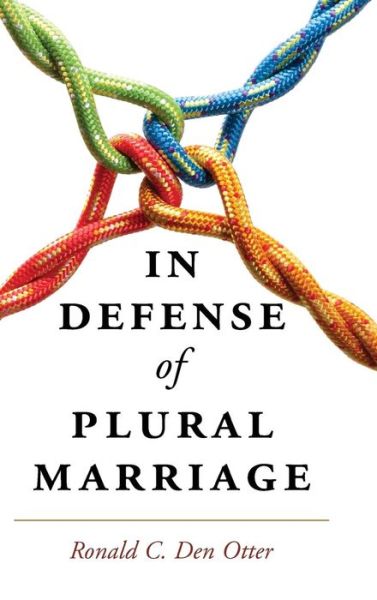 IN DEFENSE of PLURAL MARRIAGE

Ronald C. Den Otter